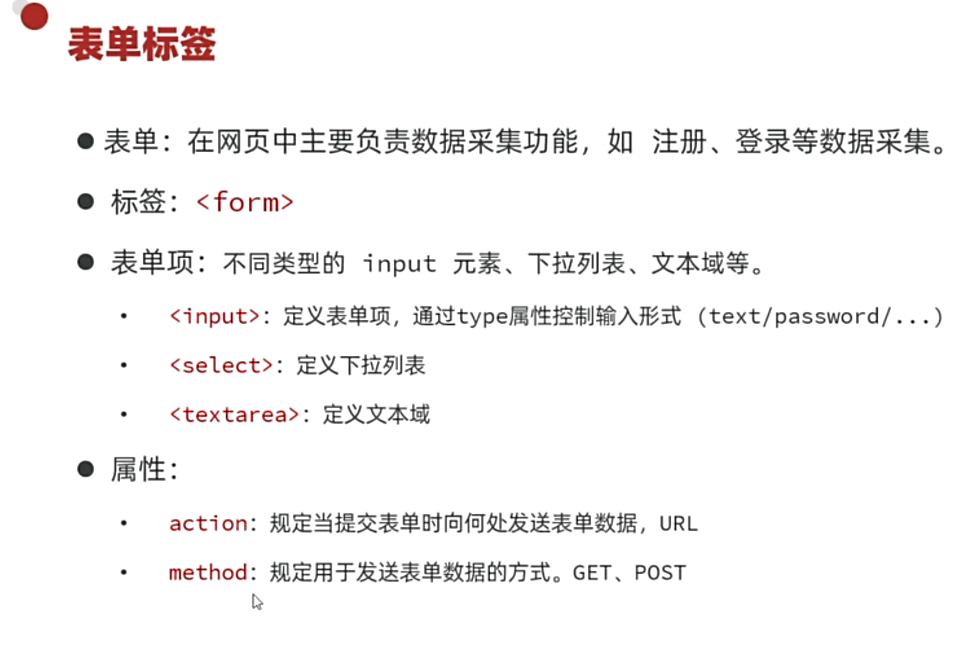 表单标签

• 表单：在网页中主要负责数据采集功能，如 注册、登录等数据采集。

• 标签：<form>

• 表单项：不同类型的 input 元素、下拉列表、文本域等。

• <input>：定义表单项，通过type属性控制输入形式（text/password/...）
• <select>：定义下拉列表
• <textarea>：定义文本域

• 属性：

• action：规定当提交表单时向何处发送表单数据，URL
• method：规定用于发送表单数据的方式。GET、POST